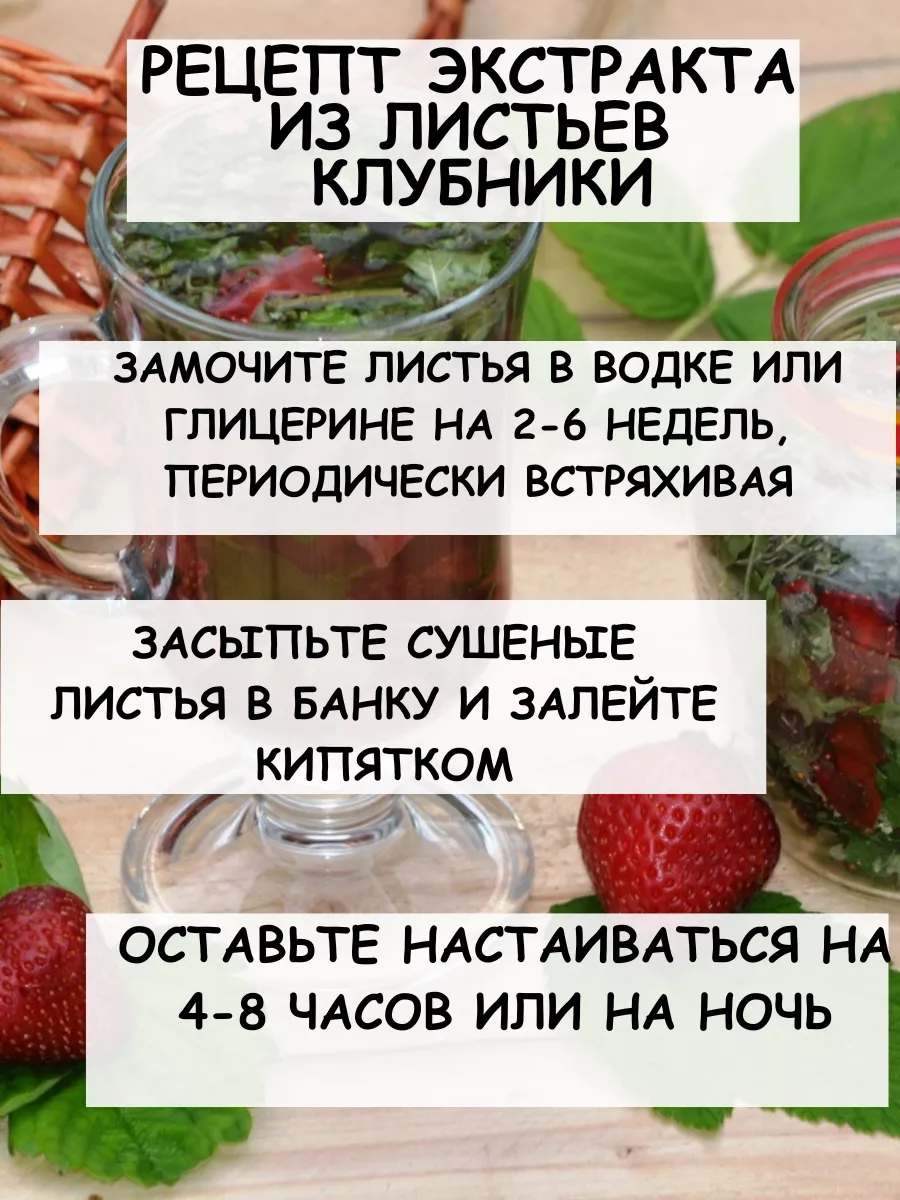 РЕЦЕПТ ЭКСТРАКТА ИЗ ЛИСТЬЕВ КЛУБНИКИ

ЗАМОЧИТЕ ЛИСТЬЯ В ВОДКЕ ИЛИ ГЛИЦЕРИНЕ НА 2-6 НЕДЕЛЬ, ПЕРИОДИЧЕСКИ ВСТРЯХИВАЯ

ЗАСЫПЬТЕ СУШЕНЫЕ ЛИСТЬЯ В БАНКУ И ЗАЛЕЙТЕ КИПЯТКОМ

ОСТАВЬТЕ НАСТАИВАТЬСЯ НА 4-8 ЧАСОВ ИЛИ НА НОЧЬ